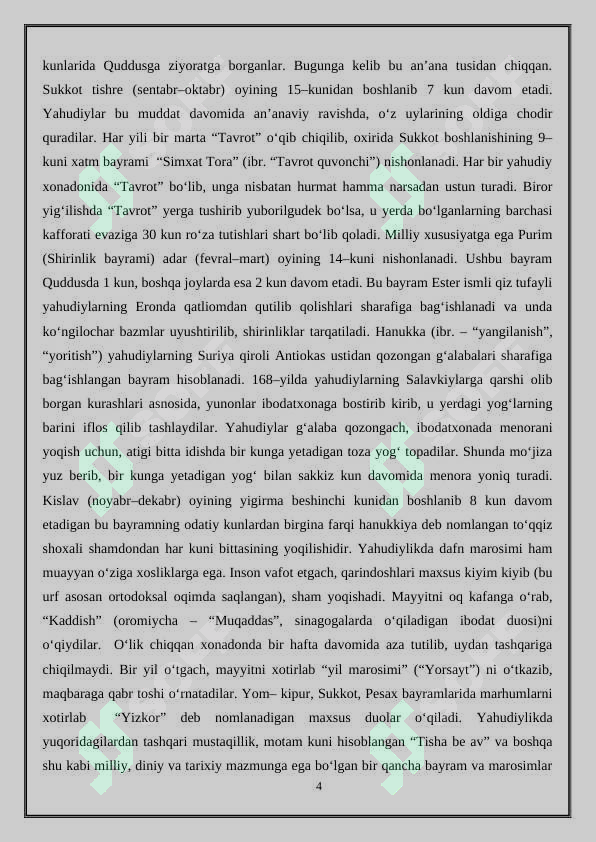 kunlarida Quddusga ziyoratga borganlar. Bugunga kelib bu an’ana tusidan chiqqan. Sukkot tishre (sentabr–oktabr) oyining 15–kunidan boshlanib 7 kun davom etadi. Yahudiylar bu muddat davomida an’anaviy ravishda, o‘z uylarining oldiga chodir quradilar. Har yili bir marta “Tavrot” o‘qib chiqilib, oxirida Sukkot boshlanishining 9–kuni xatm bayrami “Simxat Tora” (ibr. “Tavrot quvonchi”) nishonlanadi. Har bir yahudiy xonadonida “Tavrot” bo‘lib, unga nisbatan hurmat hamma narsadan ustun turadi. Biror yig‘ilishda “Tavrot” yerga tushirib yuborilgudek bo‘lsa, u yerda bo‘lganlarning barchasi kafforati evaziga 30 kun ro‘za tutishlari shart bo‘lib qoladi. Milliy xususiyatga ega Purim (Shirinlik bayrami) adar (fevral–mart) oyining 14–kuni nishonlanadi. Ushbu bayram Quddusda 1 kun, boshqa joylarda esa 2 kun davom etadi. Bu bayram Ester ismli qiz tufayli yahudiylarning Eronda qatliomdan qutilib qolishlari sharafiga bag‘ishlanadi va unda ko‘ngilochar bazmlar uyushtirilib, shirinliklar tarqatiladi. Hanukka (ibr. – “yangilanish”, “yoritish”) yahudiylarning Suriya qiroli Antiokas ustidan qozongan g‘alabalari sharafiga bag‘ishlangan bayram hisoblanadi. 168–yilda yahudiylarning Salavkiylarga qarshi olib borgan kurashlari asnosida, yunonlar ibodatxonaga bostirib kirib, u yerdagi yog‘larning barini iflos qilib tashlaydilar. Yahudiylar g‘alaba qozongach, ibodatxonada menorani yoqish uchun, atigi bitta idishda bir kunga yetadigan toza yog‘ topadilar. Shunda mo‘jiza yuz berib, bir kunga yetadigan yog‘ bilan sakkiz kun davomida menora yoniq turadi. Kislav (noyabr–dekabr) oyining yigirma beshinchi kunidan boshlanib 8 kun davom etadigan bu bayramning odatiy kunlardan birgina farqi hanukkiya deb nomlangan to‘qqiz shoxali shamdondan har kuni bittasining yoqilishidir. Yahudiylikda dafn marosimi ham muayyan o‘ziga xosliklarga ega. Inson vafot etgach, qarindoshlari maxsus kiyim kiyib (bu urf asosan ortodoksal oqimda saqlangan), sham yoqishadi. Mayyitni oq kafanga o‘rab, “Kaddish” (oromiycha – “Muqaddas”, sinagogalarda o‘qiladigan ibodat duosi)ni o‘qiydilar. O‘lik chiqqan xonadonda bir hafta davomida aza tutilib, uydan tashqariga chiqilmaydi. Bir yil o‘tgach, mayyitni xotirlab “yil marosimi” (“Yorsayt”) ni o‘tkazib, maqbaraga qabr toshi o‘rnatadilar. Yom– kipur, Sukkot, Pesax bayramlarida marhumlarni xotirlab “Yizkor” deb nomlanadigan maxsus duolar o‘qiladi. Yahudiylikda yuqoridagilardan tashqari mustaqillik, motam kuni hisoblangan “Tisha be av” va boshqa shu kabi milliy, diniy va tarixiy mazmunga ega bo‘lgan bir qancha bayram va marosimlar

4